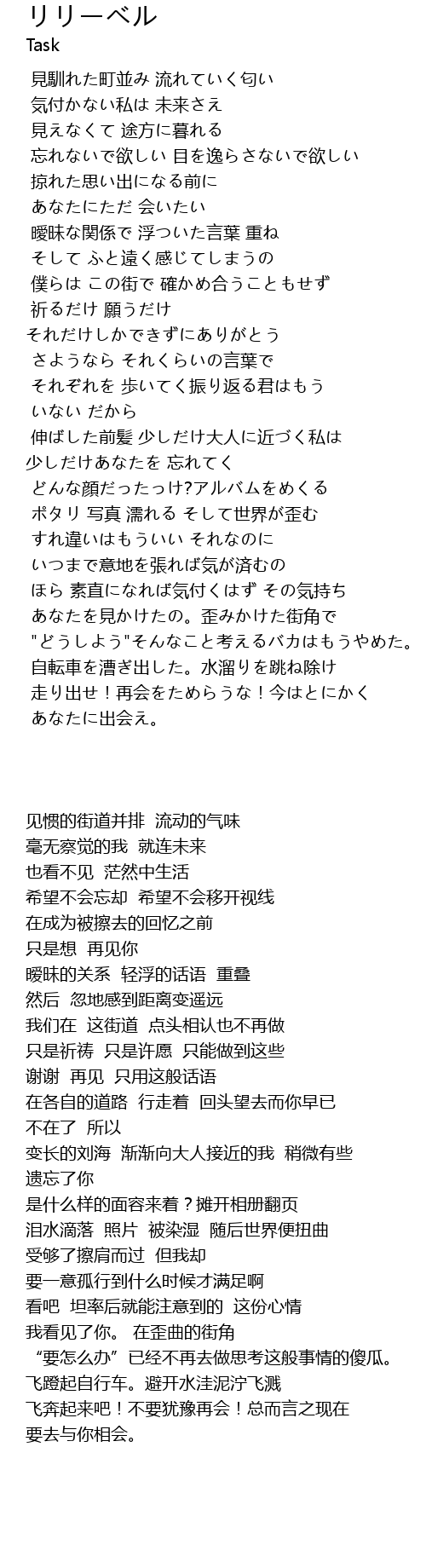 リリーベル
Task

見馴れた町並み 流れていく匂い
気付かない私は 未来さえ
見えなくて 途方に暮れる
忘れないで欲しい 目を逸らさないで欲しい
掠れた思い出になる前に
あなたにただ 会いたい
曖昧な関係で 浮ついた言葉 重ね
そして ふと遠く感じてしまうの
僕らは この街で 確かめ合うこともせず
祈るだけ 願うだけ
それだけしかできずにありがとう
さようなら それくらいの言葉で
それぞれを 歩いてく振り返る君はもう
いない だから
伸ばした前髪 少しだけ大人に近づく私は
少しだけあなたを 忘れてく
どんな顔だったっけ?アルバムをめくる
ポタリ 写真 濡れる そして世界が歪む
すれ違いはもういい それなのに
いつまで意地を張れば気が済むの
ほら 素直になれば気付くはず その気持ち
あなたを見かけたの。歪みかけた街角で
"どうしよう"そんなこと考えるバカはもうやめた。
自転車を漕ぎ出した。水溜りを跳ね除け
走り出せ！再会をためらうな！今はとにかく
あなたに出会え。

见惯的街道并排 流动的气味
毫无察觉的我 就连未来
也看不见 茫然中生活
希望不会忘却 希望不会移开视线
在成为被擦去的回忆之前
只是想 再见你
暧昧的关系 轻浮的话语 重叠
然后 忽地感到距离变遥远
我们在 这街道 点头相认也不再做
只是祈祷 只是许愿 只能做到这些
谢谢 再见 只用这般话语
在各自的道路 行走着 回头望去而你早已
不在了 所以
变长的刘海 渐渐向大人接近的我 稍微有些
遗忘了你
是什么样的面容来着？摊开相册翻页
泪水滴落 照片 被染湿 随后世界便扭曲
受够了擦肩而过 但我却
要一意孤行到什么时候才满足啊
看吧 坦率后就能注意到的 这份心情
我看见了你。 在歪曲的街角
“要怎么办”已经不再去做思考这般事情的傻瓜。
飞蹬起自行车。避开水洼泥泞飞溅
飞奔起来吧！不要犹豫再会！总而言之现在
要去与你相会。